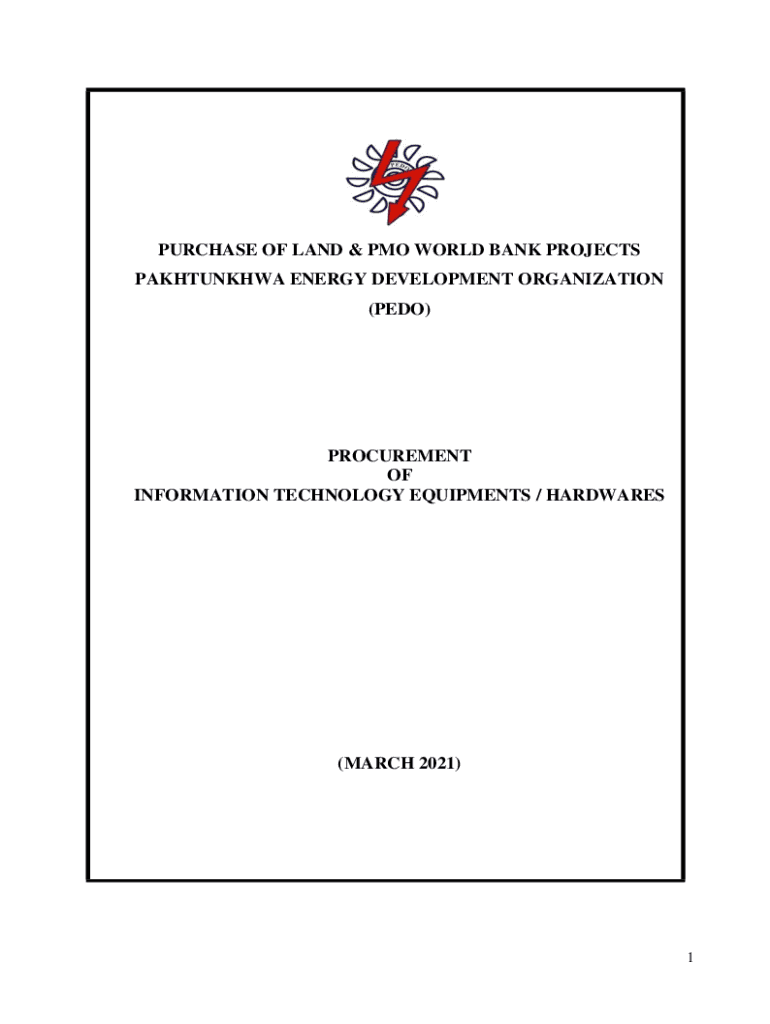 PEDO

PURCHASE OF LAND & PMO WORLD BANK PROJECTS
PAKHTUNKHWA ENERGY DEVELOPMENT ORGANIZATION
(PEDO)

PROCUREMENT
OF
INFORMATION TECHNOLOGY EQUIPMENTS / HARDWARES

(MARCH 2021)

1